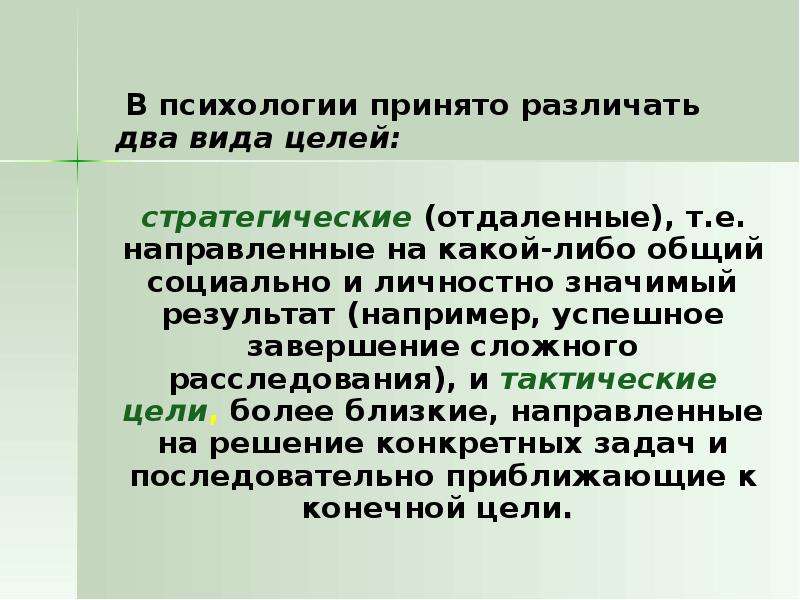 В психологии принято различать два вида целей:

стратегические (отдаленные), т.е. направленные на какой-либо общий социально и личностно значимый результат (например, успешное завершение сложного расследования), и тактические цели, более близкие, направленные на решение конкретных задач и последовательно приближающие к конечной цели.